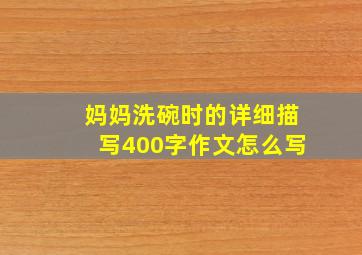 妈妈洗碗时的详细描写400字作文怎么写